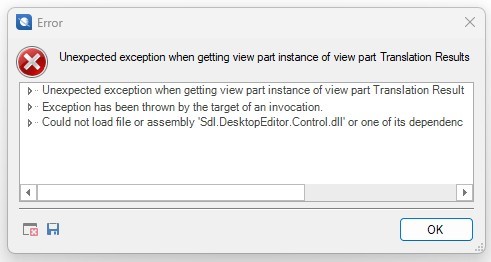 Error

Unexpected exception when getting view part instance of view part Translation Results

Unexpected exception when getting view part instance of view part Translation Result
Exception has been thrown by the target of an invocation.
Could not load file or assembly 'Sdl.DesktopEditor.Control.dll' or one of its dependenc

OK